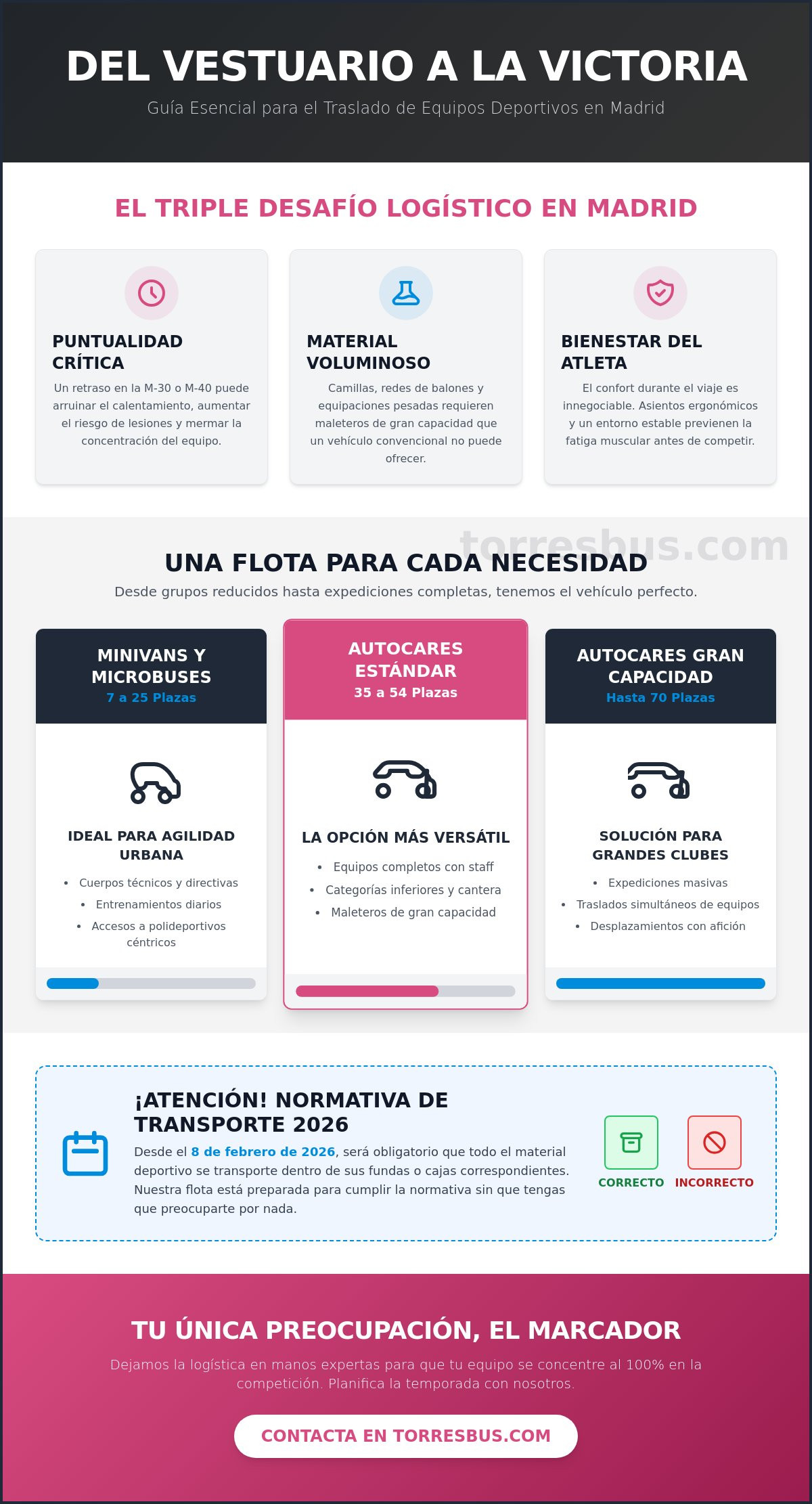 DEL VESTUARIO A LA VICTORIA

Guía Esencial para el Traslado de Equipos Deportivos en Madrid

EL TRIPLE DESAFÍO LOGÍSTICO EN MADRID

PUNTUALIDAD CRÍTICA

Un retraso en la M-30 o M-40 puede arruinar el calentamiento, aumentar el riesgo de lesiones y mermar la concentración del equipo.

MATERIAL VOLUMINOSO

Camillas, redes de balones y equipaciones pesadas requieren maleteros de gran capacidad que un vehículo convencional no puede ofrecer.

BIENESTAR DEL ATLETA

El confort durante el viaje es innegociable. Asientos ergonómicos y un entorno estable previenen la fatiga muscular antes de competir.

UNA FLOTA PARA CADA NECESIDAD

Desde grupos reducidos hasta expediciones completas, tenemos el vehículo perfecto.

MINIVANS Y MICROBUSES
7 a 25 Plazas

IDEAL PARA AGILIDAD URBANA

• Cuerpos técnicos y directivas
• Entrenamientos diarios
• Accesos a polideportivos céntricos

AUTOCARES ESTÁNDAR
35 a 54 Plazas

LA OPCIÓN MÁS VERSÁTIL

• Equipos completos con staff
• Categorías inferiores y cantera
• Maleteros de gran capacidad

AUTOCARES GRAN CAPACIDAD
Hasta 70 Plazas

SOLUCIÓN PARA GRANDES CLUBES

• Expediciones masivas
• Traslados simultáneos de equipos
• Desplazamientos con afición

¡ATENCIÓN! NORMATIVA DE TRANSPORTE 2026

Desde el 8 de febrero de 2026, será obligatorio que todo el material deportivo se transporte dentro de sus fundas o cajas correspondientes. Nuestra flota está preparada para cumplir la normativa sin que tengas que preocuparte por nada.

CORRECTO
INCORRECTO

TU ÚNICA PREOCUPACIÓN, EL MARCADOR

Dejamos la logística en manos expertas para que tu equipo se concentre al 100% en la competición. Planifica la temporada con nosotros.

CONTACTA EN TORRESBUS.COM

torresbus.com